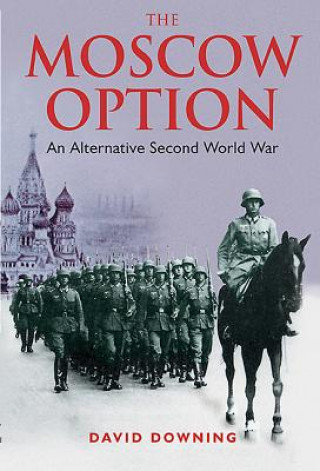 THE
MOSCOW
OPTION
An Alternative Second World War

DAVID DOWNING